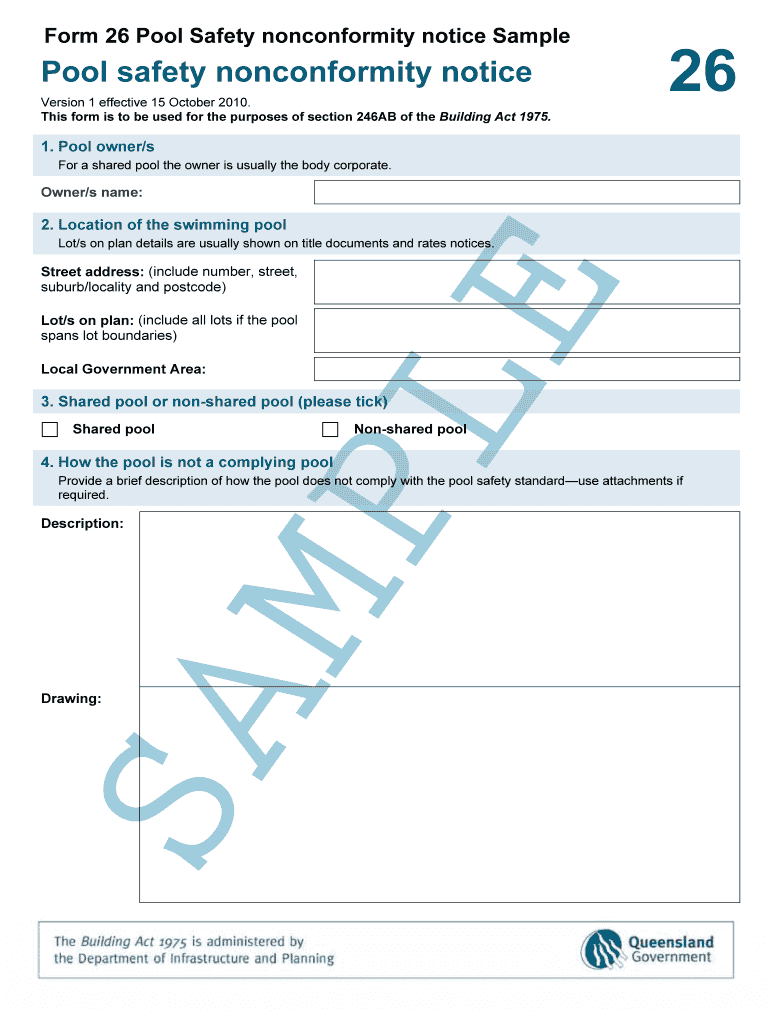 Form 26 Pool Safety nonconformity notice Sample

Pool safety nonconformity notice

26

Version 1 effective 15 October 2010.
This form is to be used for the purposes of section 246AB of the Building Act 1975.

1. Pool owner/s
For a shared pool the owner is usually the body corporate.

Owner/s name:

2. Location of the swimming pool
Lot/s on plan details are usually shown on title documents and rates notices.

Street address: (include number, street, suburb/locality and postcode)

Lot/s on plan: (include all lots if the pool spans lot boundaries)

Local Government Area:

3. Shared pool or non-shared pool (please tick)

Shared pool

Non-shared pool

4. How the pool is not a complying pool
Provide a brief description of how the pool does not comply with the pool safety standard—use attachments if required.

Description:

Drawing:

SAMPLE

The Building Act 1975 is administered by the Department of Infrastructure and Planning

Queensland Government